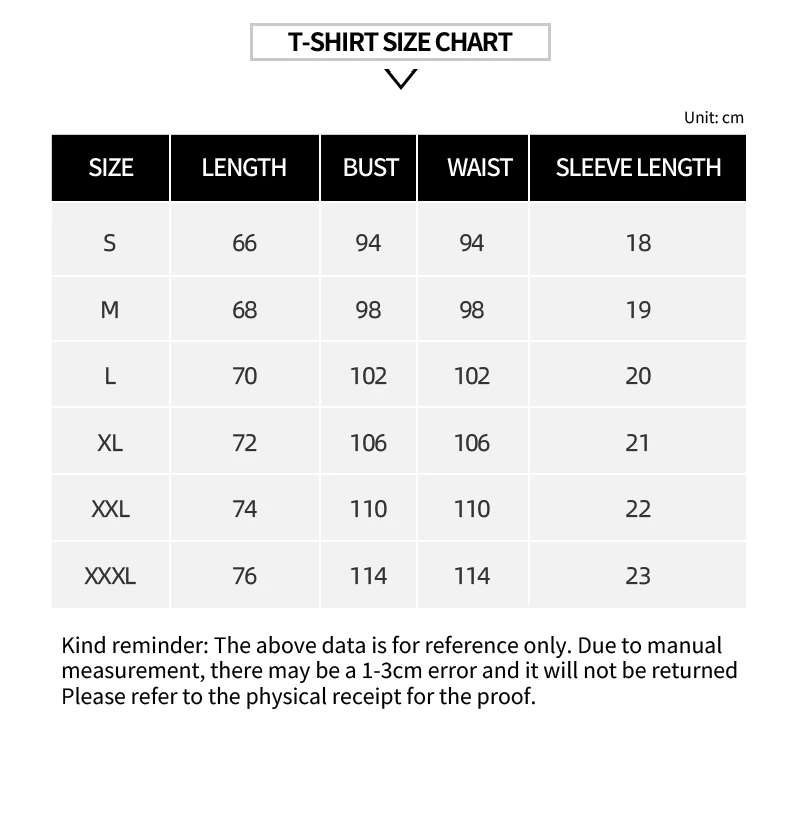 T-SHIRT SIZE CHART

Unit: cm

| SIZE | LENGTH | BUST | WAIST | SLEEVE LENGTH |
|---|---|---|---|---|
| S | 66 | 94 | 94 | 18 |
| M | 68 | 98 | 98 | 19 |
| L | 70 | 102 | 102 | 20 |
| XL | 72 | 106 | 106 | 21 |
| XXL | 74 | 110 | 110 | 22 |
| XXXL | 76 | 114 | 114 | 23 |

Kind reminder: The above data is for reference only. Due to manual measurement, there may be a 1-3cm error and it will not be returned Please refer to the physical receipt for the proof.